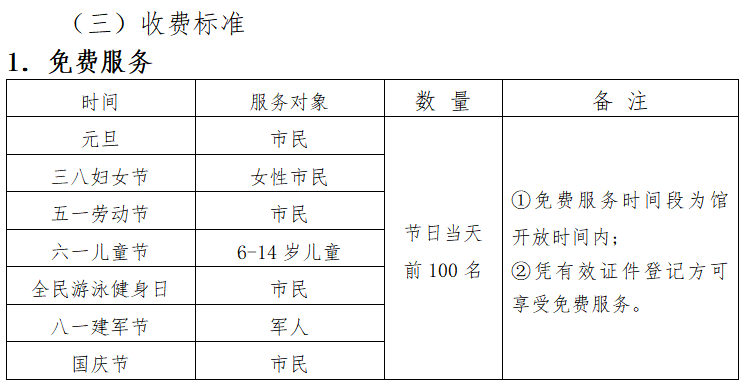 （三）收费标准

1. 免费服务

| 时间 | 服务对象 | 数 量 | 备 注 |
|---|---|---|---|
| 元旦 | 市民 | 节日当天前 100 名 | ①免费服务时间段为馆开放时间内；②凭有效证件登记方可享受免费服务。 |
| 三八妇女节 | 女性市民 | | |
| 五一劳动节 | 市民 | | |
| 六一儿童节 | 6-14 岁儿童 | | |
| 全民游泳健身日 | 市民 | | |
| 八一建军节 | 军人 | | |
| 国庆节 | 市民 | | |